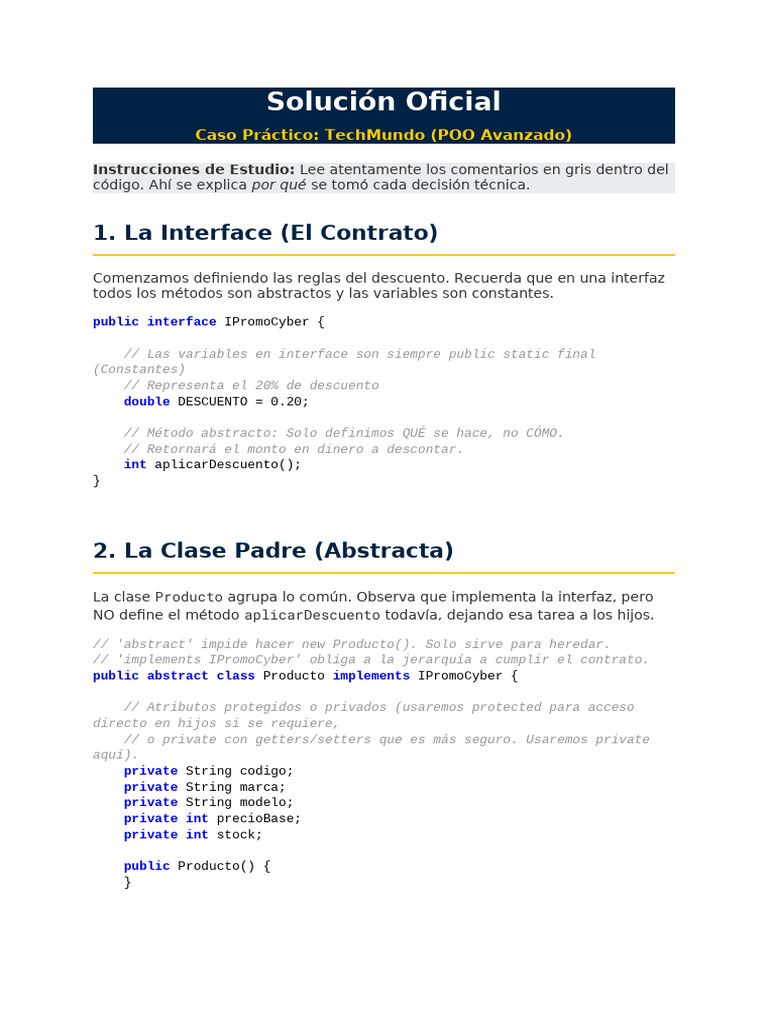 Solución Oficial

Caso Práctico: TechMundo (POO Avanzado)

Instrucciones de Estudio: Lee atentamente los comentarios en gris dentro del código. Ahí se explica por qué se tomó cada decisión técnica.

1. La Interface (El Contrato)

Comenzamos definiendo las reglas del descuento. Recuerda que en una interfaz todos los métodos son abstractos y las variables son constantes.

public interface IPromoCyber {

    // Las variables en interface son siempre public static final (Constantes)
    // Representa el 20% de descuento
    double DESCUENTO = 0.20;

    // Método abstracto: Solo definimos QUÉ se hace, no CÓMO.
    // Retornará el monto en dinero a descontar.
    int aplicarDescuento();
}

2. La Clase Padre (Abstracta)

La clase Producto agrupa lo común. Observa que implementa la interfaz, pero NO define el método aplicarDescuento todavía, dejando esa tarea a los hijos.

// 'abstract' impide hacer new Producto(). Solo sirve para heredar.
// 'implements IPromoCyber' obliga a la jerarquía a cumplir el contrato.
public abstract class Producto implements IPromoCyber {

    // Atributos protegidos o privados (usaremos protected para acceso directo en hijos si se requiere,
    // o private con getters/setters que es más seguro. Usaremos private aquí).
    private String codigo;
    private String marca;
    private String modelo;
    private int precioBase;
    private int stock;

    public Producto() {
    }